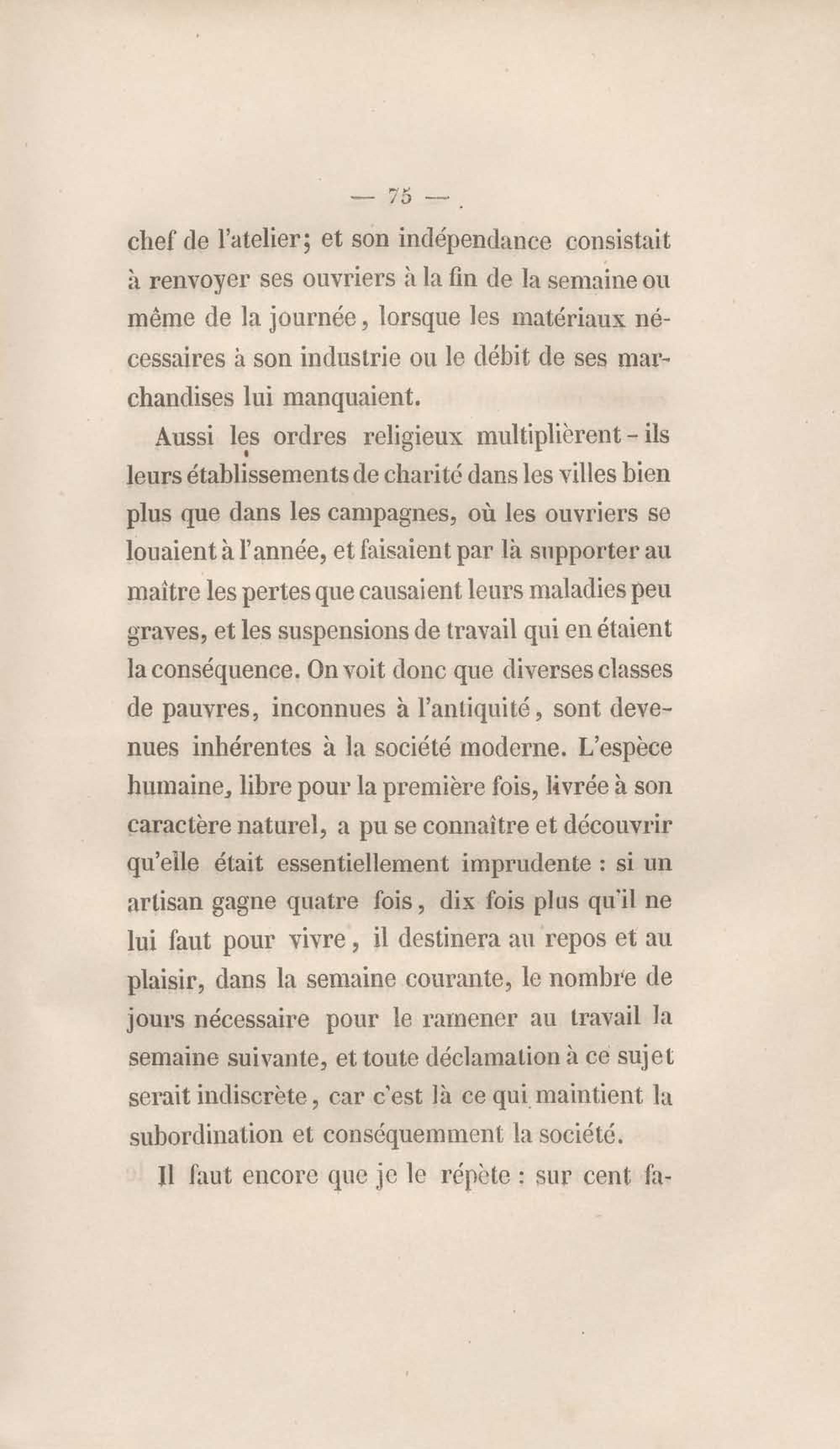 — 75 —

chef de l'atelier; et son indépendance consistait à renvoyer ses ouvriers à la fin de la semaine ou même de la journée, lorsque les matériaux nécessaires à son industrie ou le débit de ses marchandises lui manquaient.

Aussi les ordres religieux multiplièrent-ils leurs établissements de charité dans les villes bien plus que dans les campagnes, où les ouvriers se louaient à l'année, et faisaient par là supporter au maître les pertes que causaient leurs maladies peu graves, et les suspensions de travail qui en étaient la conséquence. On voit donc que diverses classes de pauvres, inconnues à l'antiquité, sont devenues inhérentes à la société moderne. L'espèce humaine, libre pour la première fois, livrée à son caractère naturel, a pu se connaître et découvrir qu'elle était essentiellement imprudente : si un artisan gagne quatre fois, dix fois plus qu'il ne lui faut pour vivre, il destinera au repos et au plaisir, dans la semaine courante, le nombre de jours nécessaire pour le ramener au travail la semaine suivante, et toute déclamation à ce sujet serait indiscrète, car c'est là ce qui maintient la subordination et conséquemment la société.

Il faut encore que je le répète : sur cent fa-